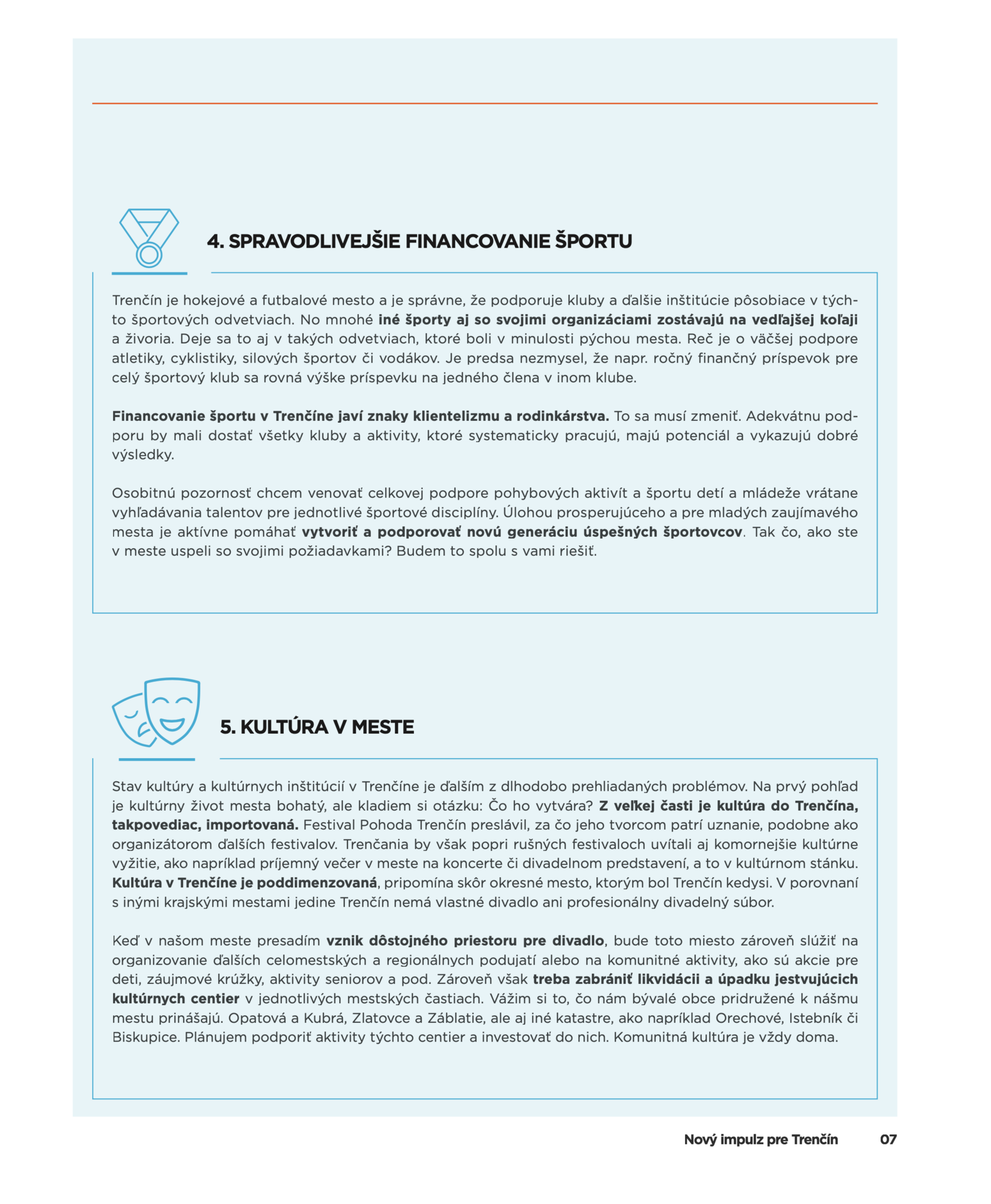 4. SPRAVODLIVEJŠIE FINANCOVANIE ŠPORTU

Trenčín je hokejové a futbalové mesto a je správne, že podporuje kluby a ďalšie inštitúcie pôsobiace v týchto športových odvetviach. No mnohé iné športy aj so svojimi organizáciami zostávajú na vedľajšej koľaji a živoria. Deje sa to aj v takých odvetviach, ktoré boli v minulosti pýchou mesta. Reč je o väčšej podpore atletiky, cyklistiky, silových športov či vodákov. Je predsa nezmysel, že napr. ročný finančný príspevok pre celý športový klub sa rovná výške príspevku na jedného člena v inom klube.

Financovanie športu v Trenčíne javí znaky klientelizmu a rodinkárstva. To sa musí zmeniť. Adekvátnu podporu by mali dostať všetky kluby a aktivity, ktoré systematicky pracujú, majú potenciál a vykazujú dobré výsledky.

Osobitnú pozornosť chcem venovať celkovej podpore pohybových aktivít a športu detí a mládeže vrátane vyhľadávania talentov pre jednotlivé športové disciplíny. Úlohou prosperujúceho a pre mladých zaujímavého mesta je aktívne pomáhať vytvoriť a podporovať novú generáciu úspešných športovcov. Tak čo, ako ste v meste uspeli so svojimi požiadavkami? Budem to spolu s vami riešiť.

5. KULTÚRA V MESTE

Stav kultúry a kultúrnych inštitúcií v Trenčíne je ďalším z dlhodobo prehliadaných problémov. Na prvý pohľad je kultúrny život mesta bohatý, ale kladiem si otázku: Čo ho vytvára? Z veľkej časti je kultúra do Trenčína, takpovediac, importovaná. Festival Pohoda Trenčín preslávil, za čo jeho tvorcom patrí uznanie, podobne ako organizátorom ďalších festivalov. Trenčania by však popri rušných festivaloch uvítali aj komornejšie kultúrne vyžitie, ako napríklad príjemný večer v meste na koncerte či divadelnom predstavení, a to v kultúrnom stánku. Kultúra v Trenčíne je poddimenzovaná, pripomína skôr okresné mesto, ktorým bol Trenčín kedysi. V porovnaní s inými krajskými mestami jedine Trenčín nemá vlastné divadlo ani profesionálny divadelný súbor.

Keď v našom meste presadím vznik dôstojného priestoru pre divadlo, bude toto miesto zároveň slúžiť na organizovanie ďalších celomestských a regionálnych podujatí alebo na komunitné aktivity, ako sú akcie pre deti, záujmové krúžky, aktivity seniorov a pod. Zároveň však treba zabrániť likvidácii a úpadku jestvujúcich kultúrnych centier v jednotlivých mestských častiach. Vážim si to, čo nám bývalé obce pridružené k nášmu mestu prinášajú. Opatová a Kubrá, Zlatovce a Záblatie, ale aj iné katastre, ako napríklad Orechové, Istebník či Biskupice. Plánujem podporiť aktivity týchto centier a investovať do nich. Komunitná kultúra je vždy doma.

Nový impulz pre Trenčín 07